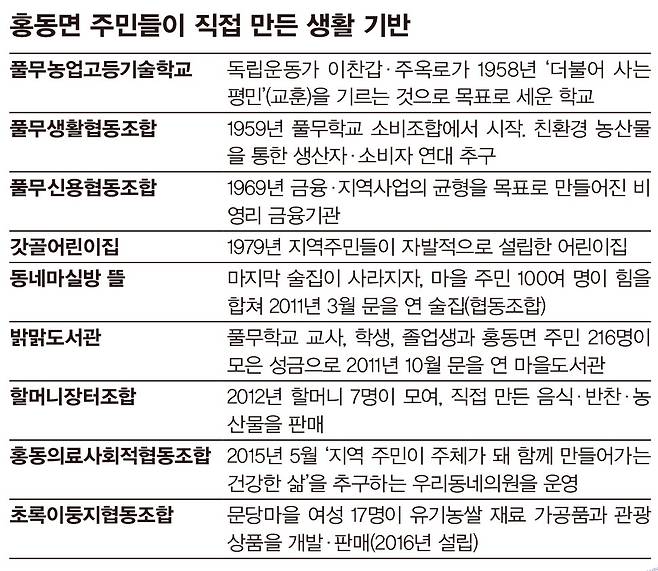 홍동면 주민들이 직접 만든 생활 기반

| | |
|---|---|
| 풀무농업고등기술학교 | 독립운동가 이찬갑·주옥로가 1958년 '더불어 사는 평민'(교훈)을 기르는 것으로 목표로 세운 학교 |
| 풀무생활협동조합 | 1959년 풀무학교 소비조합에서 시작. 친환경 농산물을 통한 생산자·소비자 연대 추구 |
| 풀무신용협동조합 | 1969년 금융·지역사업의 균형을 목표로 만들어진 비영리 금융기관 |
| 갓골어린이집 | 1979년 지역주민들이 자발적으로 설립한 어린이집 |
| 동네마실방 뜰 | 마지막 술집이 사라지자, 마을 주민 100여 명이 힘을 합쳐 2011년 3월 문을 연 술집(협동조합) |
| 밝맑도서관 | 풀무학교 교사, 학생, 졸업생과 홍동면 주민 216명이 모은 성금으로 2011년 10월 문을 연 마을도서관 |
| 할머니장터조합 | 2012년 할머니 7명이 모여, 직접 만든 음식·반찬·농산물을 판매 |
| 홍동의료사회적협동조합 | 2015년 5월 '지역 주민이 주체가 돼 함께 만들어가는 건강한 삶'을 추구하는 우리동네의원을 운영 |
| 초록이둥지협동조합 | 문당마을 여성 17명이 유기농쌀 재료 가공품과 관광상품을 개발·판매(2016년 설립) |